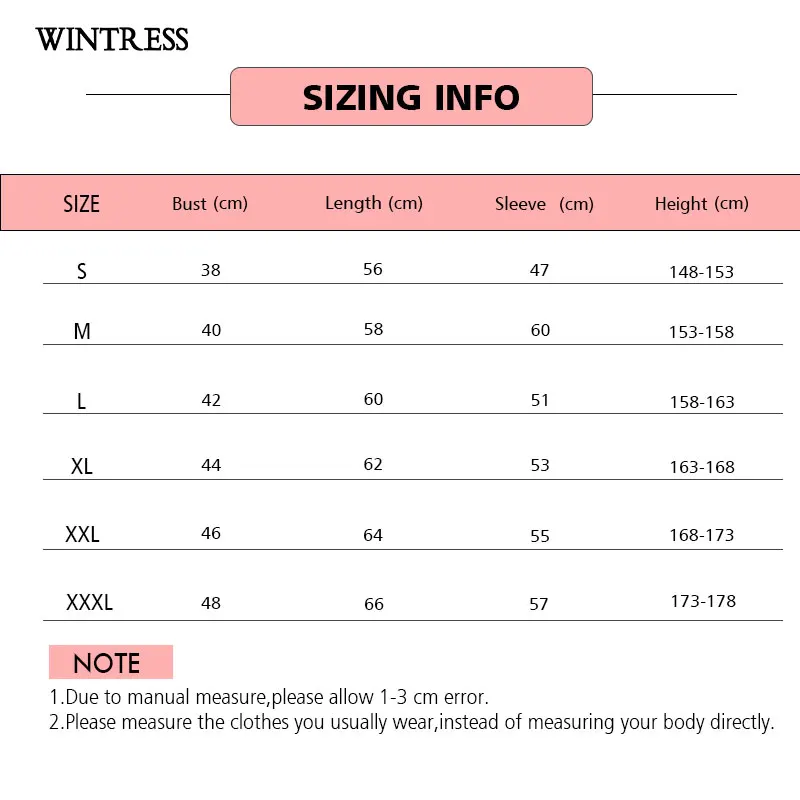 WINTRESS

SIZING INFO

| SIZE | Bust (cm) | Length (cm) | Sleeve (cm) | Height (cm) |
|---|---|---|---|---|
| S | 38 | 56 | 47 | 148-153 |
| M | 40 | 58 | 60 | 153-158 |
| L | 42 | 60 | 51 | 158-163 |
| XL | 44 | 62 | 53 | 163-168 |
| XXL | 46 | 64 | 55 | 168-173 |
| XXXL | 48 | 66 | 57 | 173-178 |

NOTE

1.Due to manual measure,please allow 1-3 cm error.
2.Please measure the clothes you usually wear,instead of measuring your body directly.